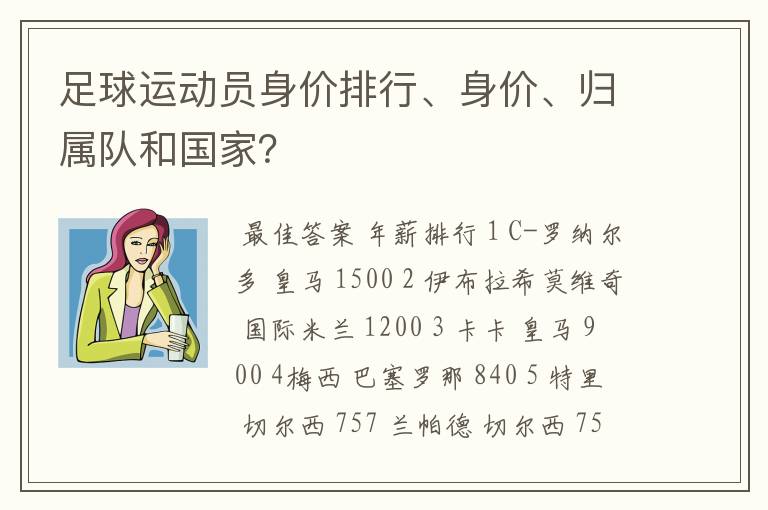 足球运动员身价排行、身价、归属队和国家?

最佳答案 年薪排行 1 C-罗纳尔多 皇马 1500 2 伊布拉希莫维奇 国际米兰 1200 3 卡卡 皇马 900 4梅西 巴塞罗那 840 5 特里 切尔西 757 兰帕德 切尔西 75